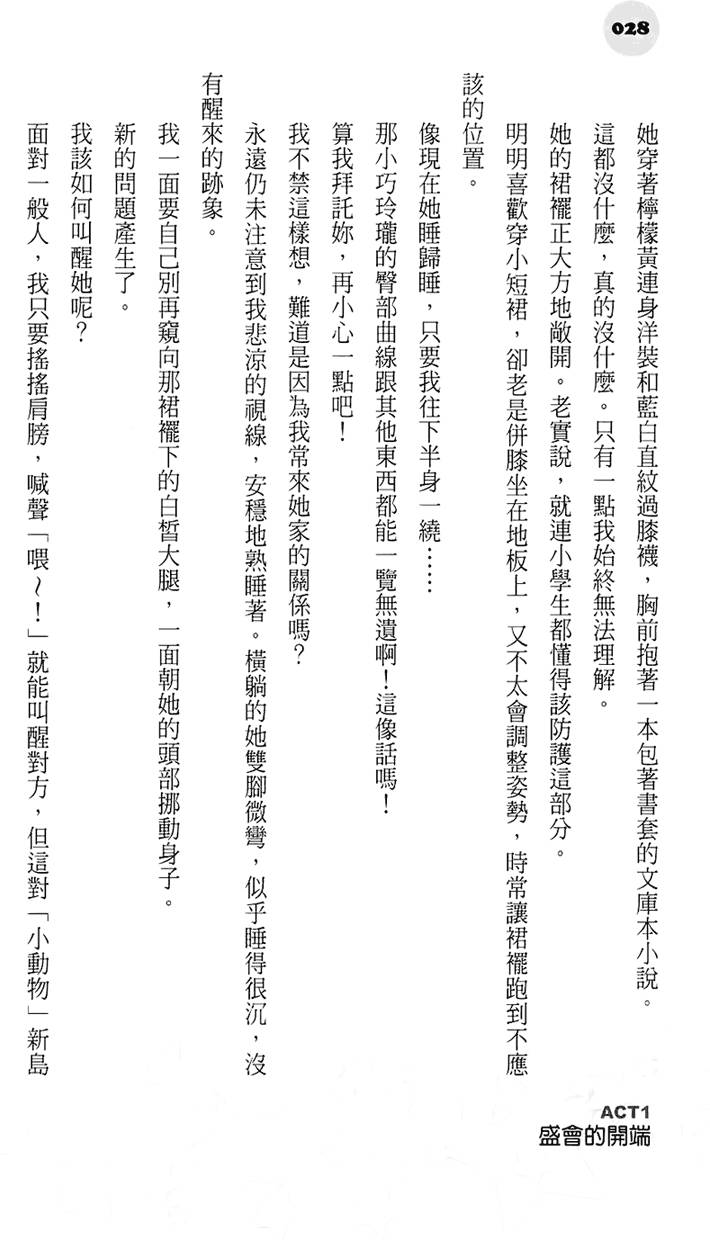 028

她穿著檸檬黃連身洋裝和藍白直紋過膝襪，胸前抱著一本包著書套的文庫本小說。

這都沒什麼，真的沒什麼。只有一點我始終無法理解。

她的裙襬正大方地敞開。老實說，就連小學生都懂得該防護這部分。

明明喜歡穿小短裙，卻老是併膝坐在地板上，又不太會調整姿勢，時常讓裙襬跑到不應該的位置。

像現在她睡歸睡，只要我往下半身一繞……

那小巧玲瓏的臀部曲線跟其他東西都能一覽無遺啊！這像話嗎！

算我拜託妳，再小心一點吧！

我不禁這樣想，難道是因為我常來她家的關係嗎？

永遠仍未注意到我悲涼的視線，安穩地熟睡著。橫躺的她雙腳微彎，似乎睡得很沉，沒有醒來的跡象。

我一面要自己別再窺向那裙襬下的白皙大腿，一面朝她的頭部挪動身子。

新的問題產生了。

我該如何叫醒她呢？

面對一般人，我只要搖搖肩膀，喊聲「喂～！」就能叫醒對方，但這對「小動物」新島

ACT1
盛會的開端